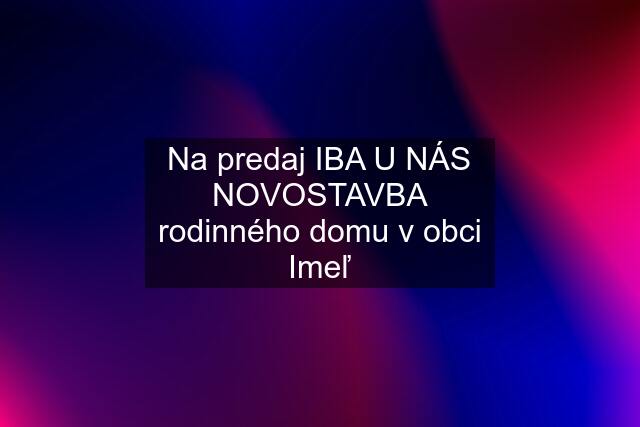 Na predaj IBA U NÁS NOVOSTAVBA rodinného domu v obci Imeľ